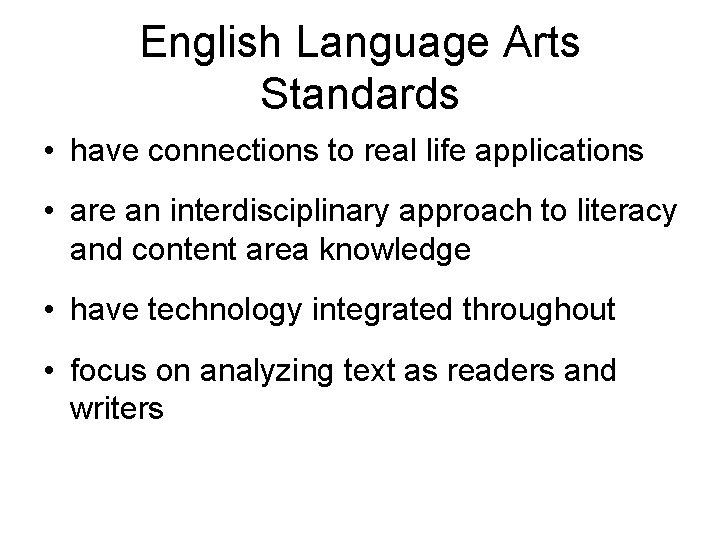 English Language Arts Standards

• have connections to real life applications

• are an interdisciplinary approach to literacy and content area knowledge

• have technology integrated throughout

• focus on analyzing text as readers and writers